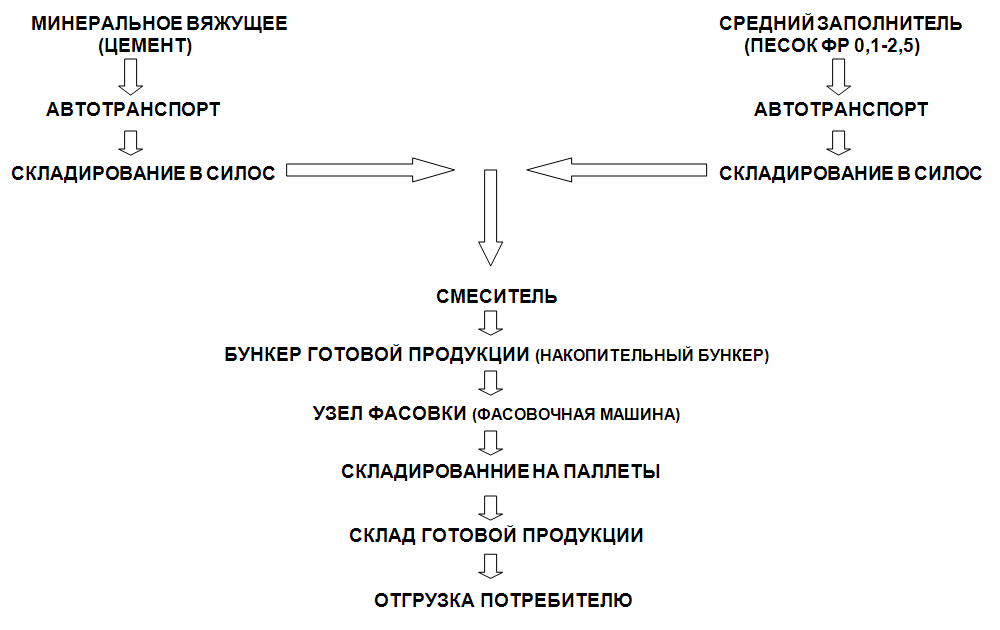 МИНЕРАЛЬНОЕ ВЯЖУЩЕЕ
(ЦЕМЕНТ)

АВТОТРАНСПОРТ

СКЛАДИРОВАНИЕ В СИЛОС

СРЕДНИЙ ЗАПОЛНИТЕЛЬ
(ПЕСОК ФР 0,1-2,5)

АВТОТРАНСПОРТ

СКЛАДИРОВАНИЕ В СИЛОС

СМЕСИТЕЛЬ

БУНКЕР ГОТОВОЙ ПРОДУКЦИИ (НАКОПИТЕЛЬНЫЙ БУНКЕР)

УЗЕЛ ФАСОВКИ (ФАСОВОЧНАЯ МАШИНА)

СКЛАДИРОВАННИЕ НА ПАЛЛЕТЫ

СКЛАД ГОТОВОЙ ПРОДУКЦИИ

ОТГРУЗКА ПОТРЕБИТЕЛЮ